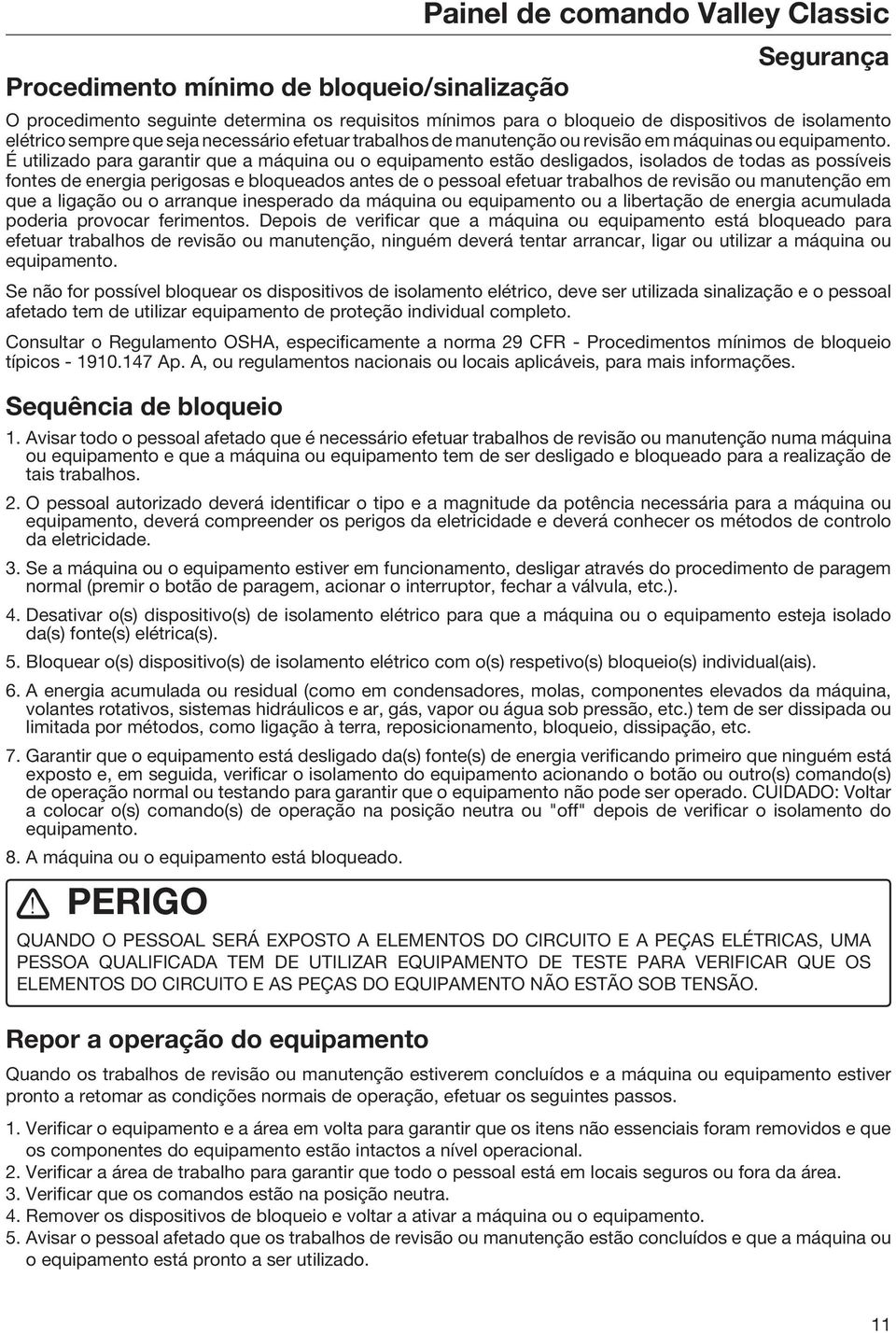 Painel de comando Valley Classic

Segurança

Procedimento mínimo de bloqueio/sinalização

O procedimento seguinte determina os requisitos mínimos para o bloqueio de dispositivos de isolamento elétrico sempre que seja necessário efetuar trabalhos de manutenção ou revisão em máquinas ou equipamento. É utilizado para garantir que a máquina ou o equipamento estão desligados, isolados de todas as possíveis fontes de energia perigosas e bloqueados antes de o pessoal efetuar trabalhos de revisão ou manutenção em que a ligação ou o arranque inesperado da máquina ou equipamento ou a libertação de energia acumulada poderia provocar ferimentos. Depois de verificar que a máquina ou equipamento está bloqueado para efetuar trabalhos de revisão ou manutenção, ninguém deverá tentar arrancar, ligar ou utilizar a máquina ou equipamento.

Se não for possível bloquear os dispositivos de isolamento elétrico, deve ser utilizada sinalização e o pessoal afetado tem de utilizar equipamento de proteção individual completo.

Consultar o Regulamento OSHA, especificamente a norma 29 CFR - Procedimentos mínimos de bloqueio típicos - 1910.147 Ap. A, ou regulamentos nacionais ou locais aplicáveis, para mais informações.

Sequência de bloqueio

1. Avisar todo o pessoal afetado que é necessário efetuar trabalhos de revisão ou manutenção numa máquina ou equipamento e que a máquina ou equipamento tem de ser desligado e bloqueado para a realização de tais trabalhos.

2. O pessoal autorizado deverá identificar o tipo e a magnitude da potência necessária para a máquina ou equipamento, deverá compreender os perigos da eletricidade e deverá conhecer os métodos de controlo da eletricidade.

3. Se a máquina ou o equipamento estiver em funcionamento, desligar através do procedimento de paragem normal (premir o botão de paragem, acionar o interruptor, fechar a válvula, etc.).

4. Desativar o(s) dispositivo(s) de isolamento elétrico para que a máquina ou o equipamento esteja isolado da(s) fonte(s) elétrica(s).

5. Bloquear o(s) dispositivo(s) de isolamento elétrico com o(s) respetivo(s) bloqueio(s) individual(ais).

6. A energia acumulada ou residual (como em condensadores, molas, componentes elevados da máquina, volantes rotativos, sistemas hidráulicos e ar, gás, vapor ou água sob pressão, etc.) tem de ser dissipada ou limitada por métodos, como ligação à terra, reposicionamento, bloqueio, dissipação, etc.

7. Garantir que o equipamento está desligado da(s) fonte(s) de energia verificando primeiro que ninguém está exposto e, em seguida, verificar o isolamento do equipamento acionando o botão ou outro(s) comando(s) de operação normal ou testando para garantir que o equipamento não pode ser operado. CUIDADO: Voltar a colocar o(s) comando(s) de operação na posição neutra ou "off" depois de verificar o isolamento do equipamento.

8. A máquina ou o equipamento está bloqueado.

PERIGO

QUANDO O PESSOAL SERÁ EXPOSTO A ELEMENTOS DO CIRCUITO E A PEÇAS ELÉTRICAS, UMA PESSOA QUALIFICADA TEM DE UTILIZAR EQUIPAMENTO DE TESTE PARA VERIFICAR QUE OS ELEMENTOS DO CIRCUITO E AS PEÇAS DO EQUIPAMENTO NÃO ESTÃO SOB TENSÃO.

Repor a operação do equipamento

Quando os trabalhos de revisão ou manutenção estiverem concluídos e a máquina ou equipamento estiver pronto a retomar as condições normais de operação, efetuar os seguintes passos.

1. Verificar o equipamento e a área em volta para garantir que os itens não essenciais foram removidos e que os componentes do equipamento estão intactos a nível operacional.
2. Verificar a área de trabalho para garantir que todo o pessoal está em locais seguros ou fora da área.
3. Verificar que os comandos estão na posição neutra.
4. Remover os dispositivos de bloqueio e voltar a ativar a máquina ou o equipamento.
5. Avisar o pessoal afetado que os trabalhos de revisão ou manutenção estão concluídos e que a máquina ou o equipamento está pronto a ser utilizado.

11